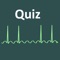 Quiz